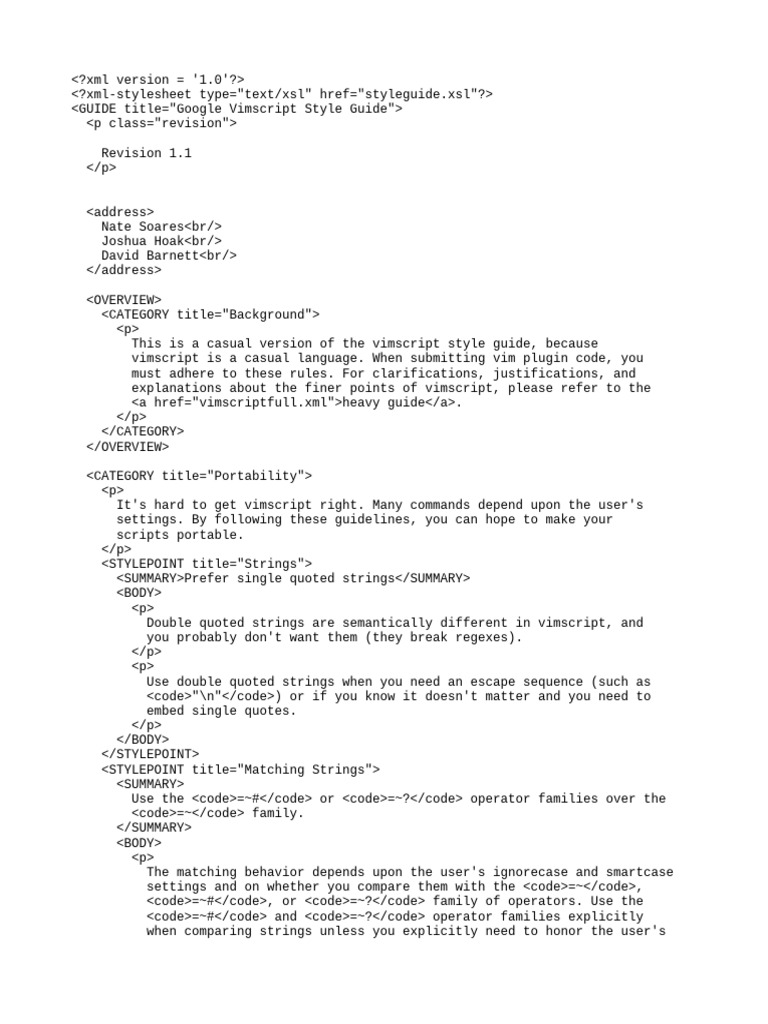 <?xml version = '1.0'?>
<?xml-stylesheet type="text/xsl" href="styleguide.xsl"?>
<GUIDE title="Google Vimscript Style Guide">
<p class="revision">

Revision 1.1
</p>

<address>
Nate Soares<br/>
Joshua Hoak<br/>
David Barnett<br/>
</address>

<OVERVIEW>
<CATEGORY title="Background">
<p>
This is a casual version of the vimscript style guide, because vimscript is a casual language. When submitting vim plugin code, you must adhere to these rules. For clarifications, justifications, and explanations about the finer points of vimscript, please refer to the <a href="vimscriptfull.xml">heavy guide</a>.
</p>
</CATEGORY>
</OVERVIEW>

<CATEGORY title="Portability">
<p>
It's hard to get vimscript right. Many commands depend upon the user's settings. By following these guidelines, you can hope to make your scripts portable.
</p>
<STYLEPOINT title="Strings">
<SUMMARY>Prefer single quoted strings</SUMMARY>
<BODY>
<p>
Double quoted strings are semantically different in vimscript, and you probably don't want them (they break regexes).
</p>
<p>
Use double quoted strings when you need an escape sequence (such as <code>"\n"</code>) or if you know it doesn't matter and you need to embed single quotes.
</p>
</BODY>
</STYLEPOINT>
<STYLEPOINT title="Matching Strings">
<SUMMARY>
Use the <code>=~#</code> or <code>=~?</code> operator families over the <code>=~</code> family.
</SUMMARY>
<BODY>
<p>
The matching behavior depends upon the user's ignorecase and smartcase settings and on whether you compare them with the <code>=~</code>, <code>=~#</code>, or <code>=~?</code> family of operators. Use the <code>=~#</code> and <code>=~?</code> operator families explicitly when comparing strings unless you explicitly need to honor the user's